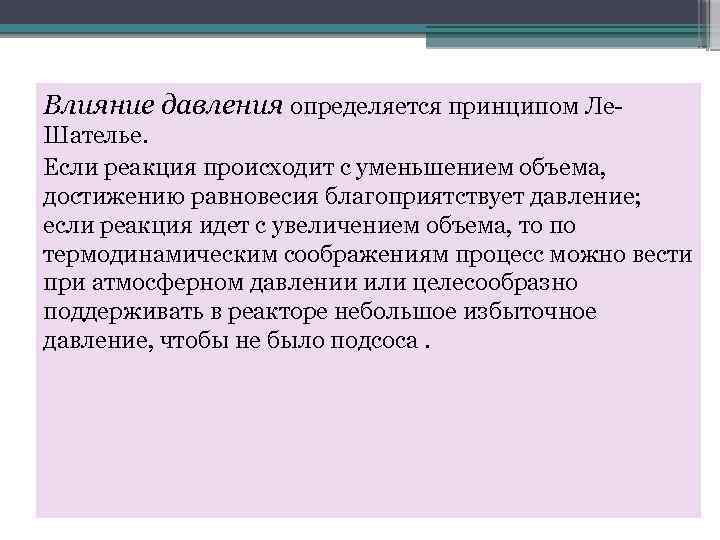 Влияние давления определяется принципом Ле-Шателье.

Если реакция происходит с уменьшением объема, достижению равновесия благоприятствует давление; если реакция идет с увеличением объема, то по термодинамическим соображениям процесс можно вести при атмосферном давлении или целесообразно поддерживать в реакторе небольшое избыточное давление, чтобы не было подсоса .